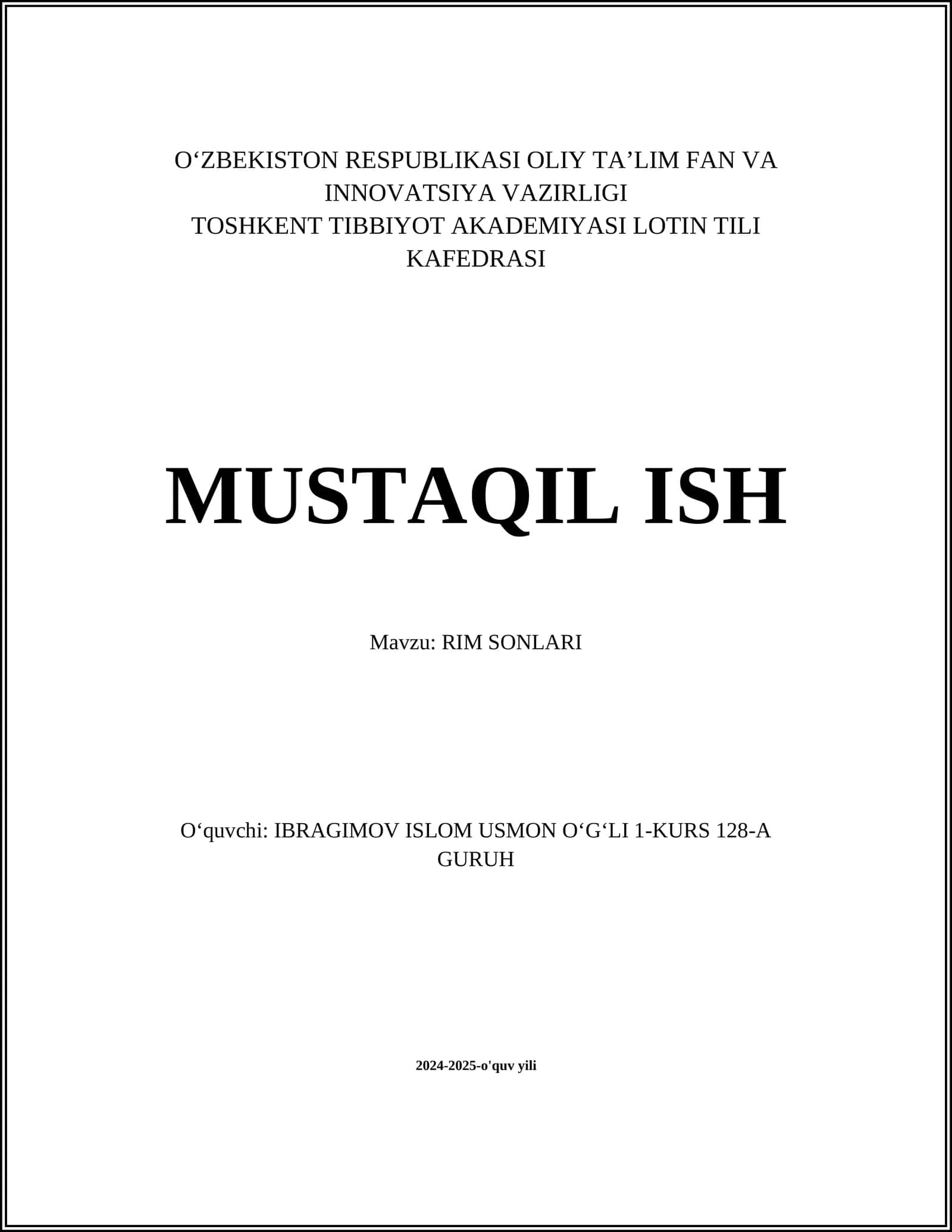 O‘ZBEKISTON RESPUBLIKASI OLIY TA’LIM FAN VA INNOVATSIYA VAZIRLIGI
TOSHKENT TIBBIYOT AKADEMIYASI LOTIN TILI KAFEDRASI

MUSTAQIL ISH

Mavzu: RIM SONLARI

O‘quvchi: IBRAGIMOV ISLOM USMON O‘G‘LI 1-KURS 128-A GURUH

2024-2025-o'quv yili